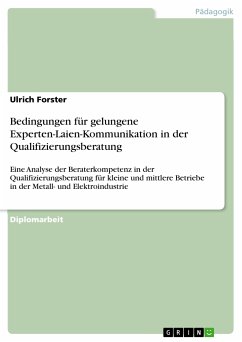 Pädagogik

Ulrich Forster

Bedingungen für gelungene Experten-Laien-Kommunikation in der Qualifizierungsberatung

Eine Analyse der Beraterkompetenz in der Qualifizierungsberatung für kleine und mittlere Betriebe in der Metall- und Elektroindustrie

Diplomarbeit

GRIN